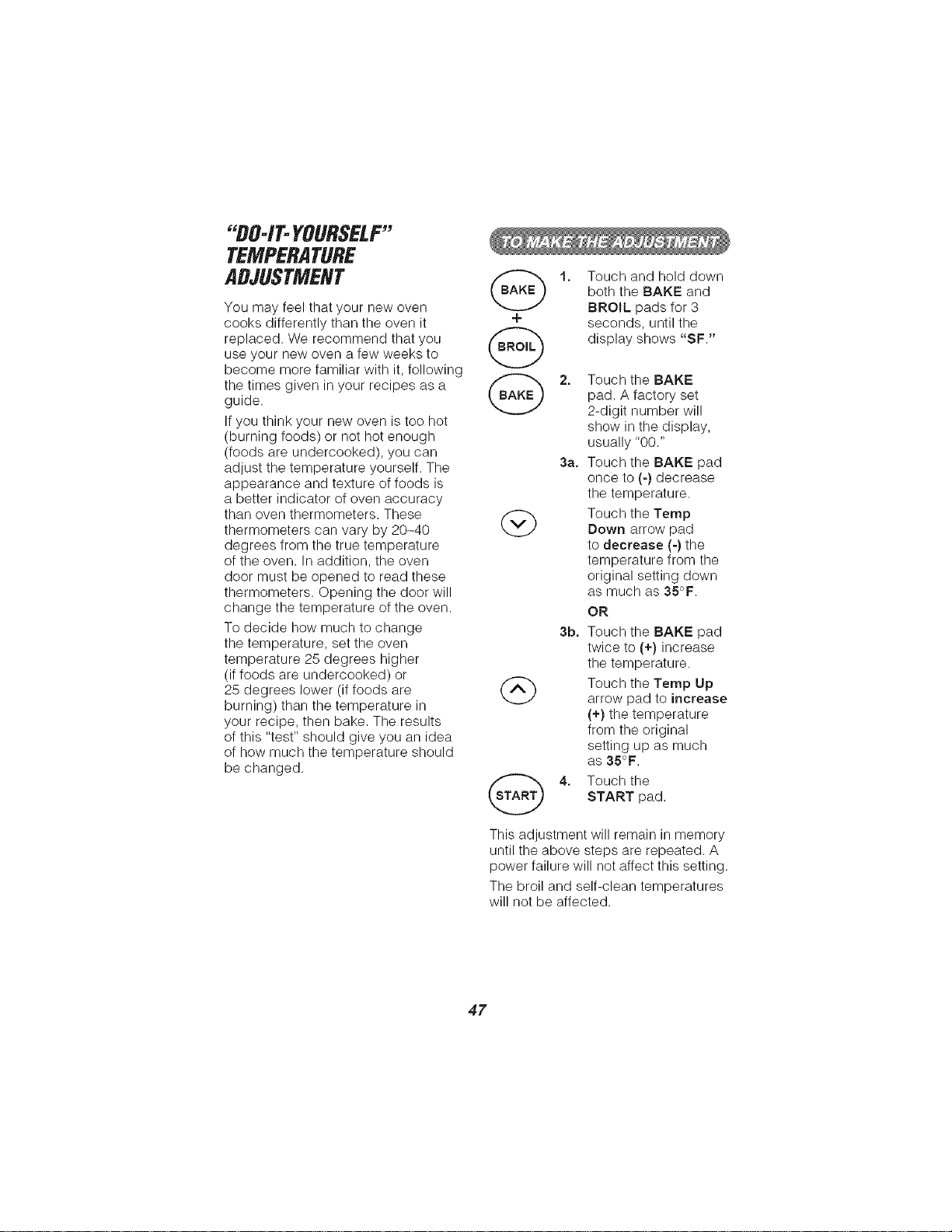 "DO-IT-YOURSELF" TEMPERATURE ADJUSTMENT

You may feel that your new oven cooks differently than the oven it replaced. We recommend that you use your new oven a few weeks to become more familiar with it, following the times given in your recipes as a guide.

If you think your new oven is too hot (burning foods) or not hot enough (foods are undercooked), you can adjust the temperature yourself. The appearance and texture of foods is a better indicator of oven accuracy than oven thermometers. These thermometers can vary by 20–40 degrees from the true temperature of the oven. In addition, the oven door must be opened to read these thermometers. Opening the door will change the temperature of the oven.

To decide how much to change the temperature, set the oven temperature 25 degrees higher (if foods are undercooked) or 25 degrees lower (if foods are burning) than the temperature in your recipe, then bake. The results of this "test" should give you an idea of how much the temperature should be changed.

TO MAKE THE ADJUSTMENT

BAKE + BROIL

1. Touch and hold down both the BAKE and BROIL pads for 3 seconds, until the display shows "SF."

BAKE

2. Touch the BAKE pad. A factory set 2-digit number will show in the display, usually "00."

3a. Touch the BAKE pad once to (-) decrease the temperature.

Touch the Temp Down arrow pad to decrease (-) the temperature from the original setting down as much as 35°F.

OR

3b. Touch the BAKE pad twice to (+) increase the temperature.

Touch the Temp Up arrow pad to increase (+) the temperature from the original setting up as much as 35°F.

START

4. Touch the START pad.

This adjustment will remain in memory until the above steps are repeated. A power failure will not affect this setting.

The broil and self-clean temperatures will not be affected.

47